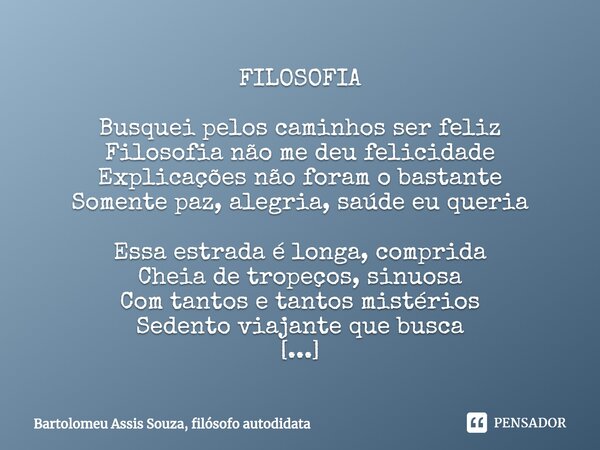 FILOSOFIA

Busquei pelos caminhos ser feliz
Filosofia não me deu felicidade
Explicações não foram o bastante
Somente paz, alegria, saúde eu queria

Essa estrada é longa, comprida
Cheia de tropeços, sinuosa
Com tantos e tantos mistérios
Sedento viajante que busca
[...]

Bartolomeu Assis Souza, filósofo autodidata

PENSADOR